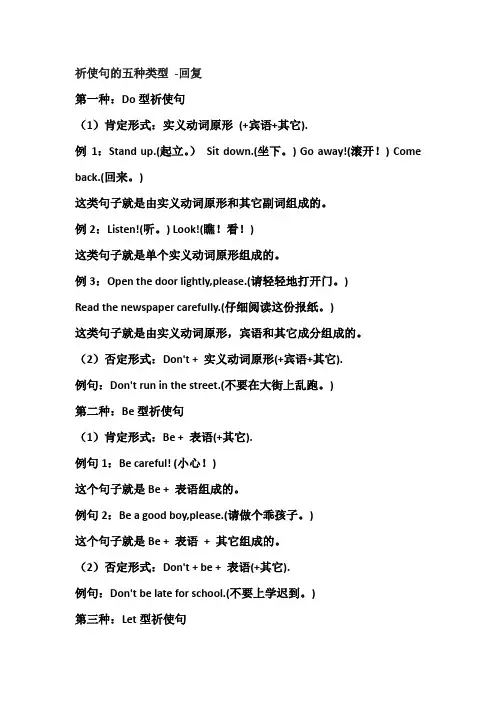 祈使句的五种类型 -回复

第一种：Do 型祈使句

（1）肯定形式：实义动词原形 (+宾语+其它).

例 1：Stand up.(起立。) Sit down.(坐下。) Go away!(滚开！) Come back.(回来。)

这类句子就是由实义动词原形和其它副词组成的。

例 2：Listen!(听。) Look!(瞧！看！)

这类句子就是单个实义动词原形组成的。

例 3：Open the door lightly,please.(请轻轻地打开门。)

Read the newspaper carefully.(仔细阅读这份报纸。)

这类句子就是由实义动词原形，宾语和其它成分组成的。

（2）否定形式：Don't + 实义动词原形(+宾语+其它).

例句：Don't run in the street.(不要在大街上乱跑。)

第二种：Be 型祈使句

（1）肯定形式：Be + 表语(+其它).

例句 1：Be careful! (小心！)

这个句子就是 Be + 表语组成的。

例句 2：Be a good boy,please.(请做个乖孩子。)

这个句子就是 Be + 表语 + 其它组成的。

（2）否定形式：Don't + be + 表语(+其它).

例句：Don't be late for school.(不要上学迟到。)

第三种：Let 型祈使句